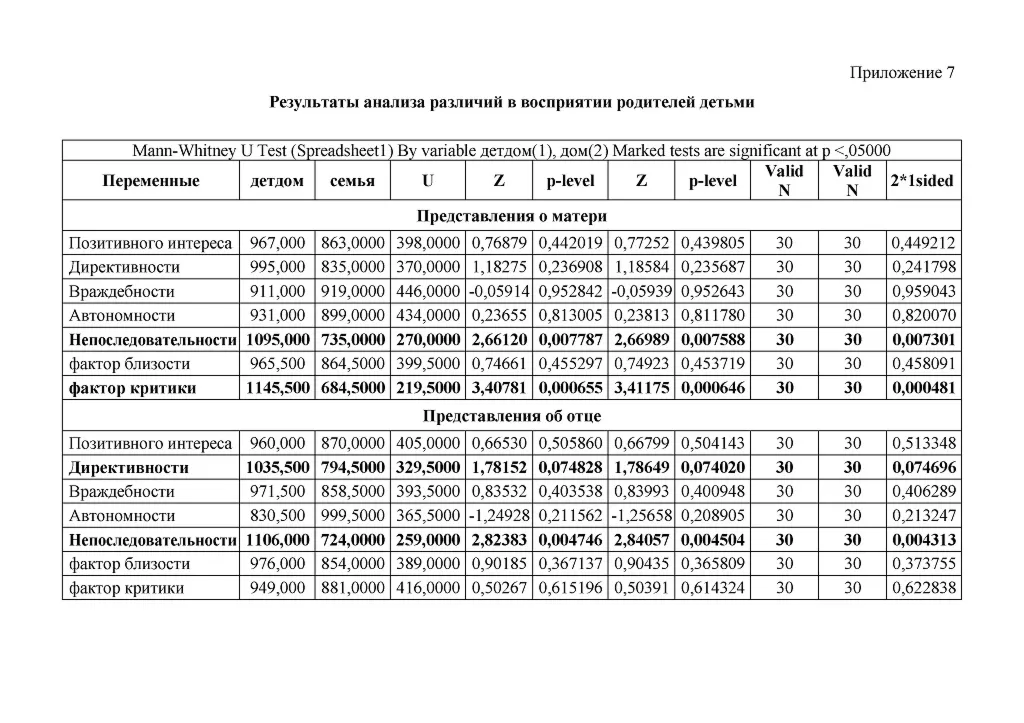 Приложение 7

Результаты анализа различий в восприятии родителей детьми

| Mann-Whitney U Test (Spreadsheet1) By variable детдом(1), дом(2) Marked tests are significant at p <,05000 | | | | | | | | | | |
|---|---|---|---|---|---|---|---|---|---|---|
| Переменные | детдом | семья | U | Z | p-level | Z | p-level | Valid N | Valid N | 2*1sided |
| Представления о матери | | | | | | | | | | |
| Позитивного интереса | 967,000 | 863,0000 | 398,0000 | 0,76879 | 0,442019 | 0,77252 | 0,439805 | 30 | 30 | 0,449212 |
| Директивности | 995,000 | 835,0000 | 370,0000 | 1,18275 | 0,236908 | 1,18584 | 0,235687 | 30 | 30 | 0,241798 |
| Враждебности | 911,000 | 919,0000 | 446,0000 | -0,05914 | 0,952842 | -0,05939 | 0,952643 | 30 | 30 | 0,959043 |
| Автономности | 931,000 | 899,0000 | 434,0000 | 0,23655 | 0,813005 | 0,23813 | 0,811780 | 30 | 30 | 0,820070 |
| Непоследовательности | 1095,000 | 735,0000 | 270,0000 | 2,66120 | 0,007787 | 2,66989 | 0,007588 | 30 | 30 | 0,007301 |
| фактор близости | 965,500 | 864,5000 | 399,5000 | 0,74661 | 0,455297 | 0,74923 | 0,453719 | 30 | 30 | 0,458091 |
| фактор критики | 1145,500 | 684,5000 | 219,5000 | 3,40781 | 0,000655 | 3,41175 | 0,000646 | 30 | 30 | 0,000481 |
| Представления об отце | | | | | | | | | | |
| Позитивного интереса | 960,000 | 870,0000 | 405,0000 | 0,66530 | 0,505860 | 0,66799 | 0,504143 | 30 | 30 | 0,513348 |
| Директивности | 1035,500 | 794,5000 | 329,5000 | 1,78152 | 0,074828 | 1,78649 | 0,074020 | 30 | 30 | 0,074696 |
| Враждебности | 971,500 | 858,5000 | 393,5000 | 0,83532 | 0,403538 | 0,83993 | 0,400948 | 30 | 30 | 0,406289 |
| Автономности | 830,500 | 999,5000 | 365,5000 | -1,24928 | 0,211562 | -1,25658 | 0,208905 | 30 | 30 | 0,213247 |
| Непоследовательности | 1106,000 | 724,0000 | 259,0000 | 2,82383 | 0,004746 | 2,84057 | 0,004504 | 30 | 30 | 0,004313 |
| фактор близости | 976,000 | 854,0000 | 389,0000 | 0,90185 | 0,367137 | 0,90435 | 0,365809 | 30 | 30 | 0,373755 |
| фактор критики | 949,000 | 881,0000 | 416,0000 | 0,50267 | 0,615196 | 0,50391 | 0,614324 | 30 | 30 | 0,622838 |